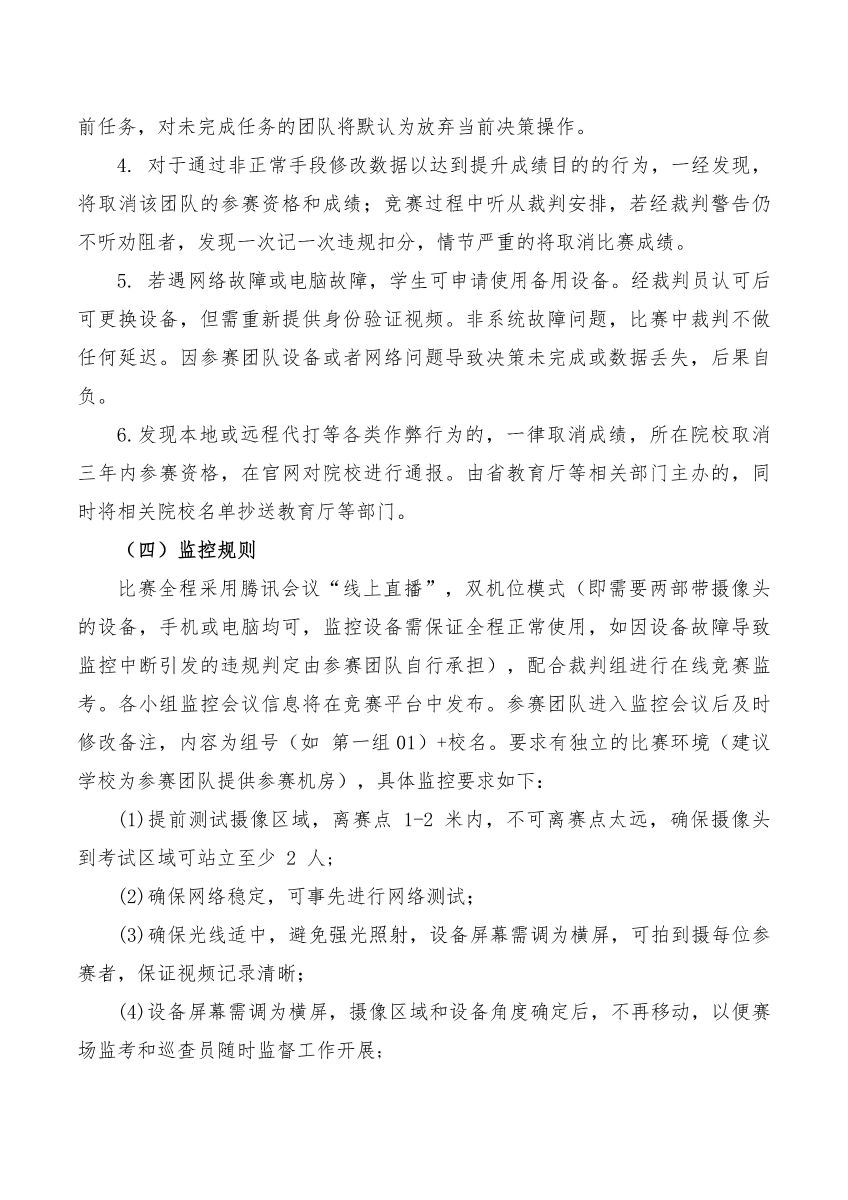 前任务，对未完成任务的团队将默认为放弃当前决策操作。

4. 对于通过非正常手段修改数据以达到提升成绩目的的行为，一经发现，将取消该团队的参赛资格和成绩；竞赛过程中听从裁判安排，若经裁判警告仍不听劝阻者，发现一次记一次违规扣分，情节严重的将取消比赛成绩。

5. 若遇网络故障或电脑故障，学生可申请使用备用设备。经裁判员认可后可更换设备，但需重新提供身份验证视频。非系统故障问题，比赛中裁判不做任何延迟。因参赛团队设备或者网络问题导致决策未完成或数据丢失，后果自负。

6.发现本地或远程代打等各类作弊行为的，一律取消成绩，所在院校取消三年内参赛资格，在官网对院校进行通报。由省教育厅等相关部门主办的，同时将相关院校名单抄送教育厅等部门。

（四）监控规则

比赛全程采用腾讯会议“线上直播”，双机位模式（即需要两部带摄像头的设备，手机或电脑均可，监控设备需保证全程正常使用，如因设备故障导致监控中断引发的违规判定由参赛团队自行承担），配合裁判组进行在线竞赛监考。各小组监控会议信息将在竞赛平台中发布。参赛团队进入监控会议后及时修改备注，内容为组号（如 第一组01）+校名。要求有独立的比赛环境（建议学校为参赛团队提供参赛机房），具体监控要求如下：

(1)提前测试摄像区域，离赛点 1-2 米内，不可离赛点太远，确保摄像头到考试区域可站立至少 2 人；

(2)确保网络稳定，可事先进行网络测试；

(3)确保光线适中，避免强光照射，设备屏幕需调为横屏，可拍到摄每位参赛者，保证视频记录清晰；

(4)设备屏幕需调为横屏，摄像区域和设备角度确定后，不再移动，以便赛场监考和巡查员随时监督工作开展；